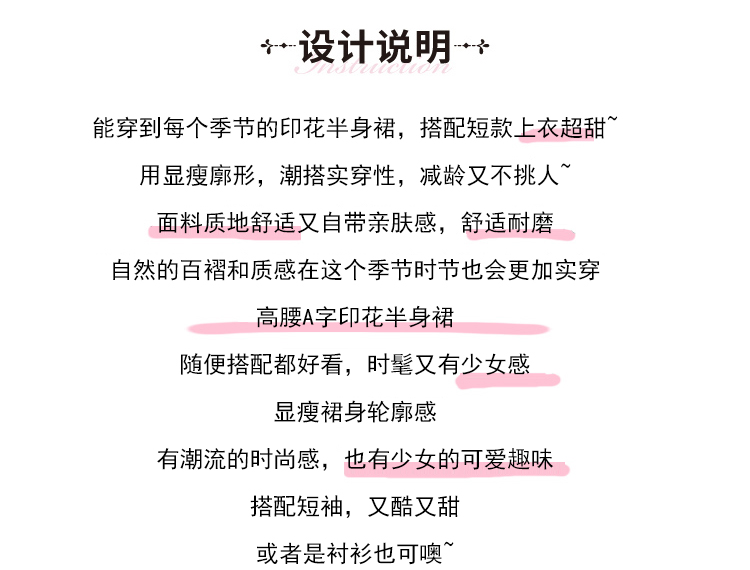 设计说明
Instruction

能穿到每个季节的印花半身裙，搭配短款上衣超甜~

用显瘦廓形，潮搭实穿性，减龄又不挑人~

面料质地舒适又自带亲肤感，舒适耐磨

自然的百褶和质感在这个季节时节也会更加实穿

高腰A字印花半身裙

随便搭配都好看，时髦又有少女感

显瘦裙身轮廓感

有潮流的时尚感，也有少女的可爱趣味

搭配短袖，又酷又甜

或者是衬衫也可噢~